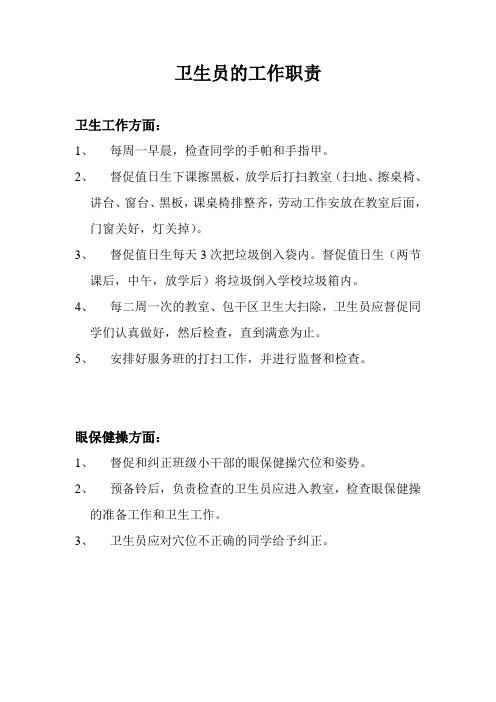 卫生员的工作职责

卫生工作方面：

1、 每周一早晨，检查同学的手帕和手指甲。

2、 督促值日生下课擦黑板，放学后打扫教室（扫地、擦桌椅、讲台、窗台、黑板，课桌椅排整齐，劳动工作安放在教室后面，门窗关好，灯关掉）。

3、 督促值日生每天 3 次把垃圾倒入袋内。督促值日生（两节课后，中午，放学后）将垃圾倒入学校垃圾箱内。

4、 每二周一次的教室、包干区卫生大扫除，卫生员应督促同学们认真做好，然后检查，直到满意为止。

5、 安排好服务班的打扫工作，并进行监督和检查。

眼保健操方面：

1、 督促和纠正班级小干部的眼保健操穴位和姿势。

2、 预备铃后，负责检查的卫生员应进入教室，检查眼保健操的准备工作和卫生工作。

3、 卫生员应对穴位不正确的同学给予纠正。